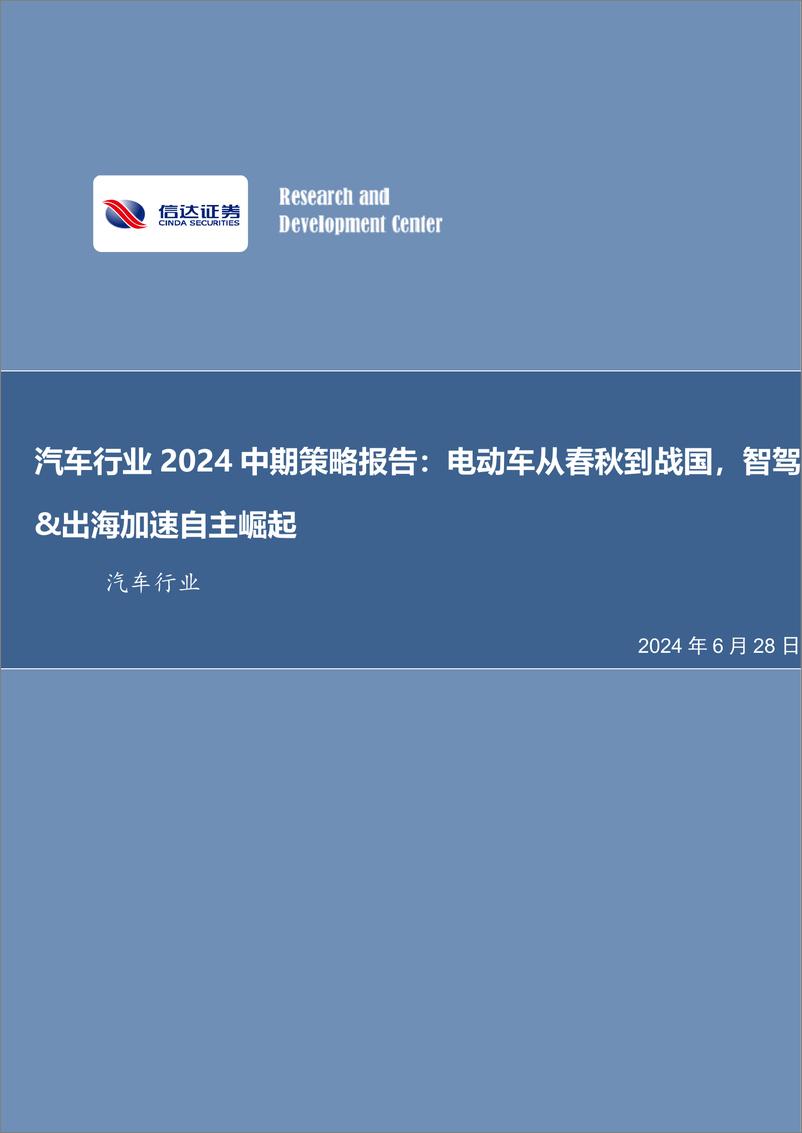 信达证券
CINDA SECURITIES

Research and Development Center

汽车行业 2024 中期策略报告：电动车从春秋到战国，智驾&出海加速自主崛起

汽车行业

2024 年 6 月 28 日